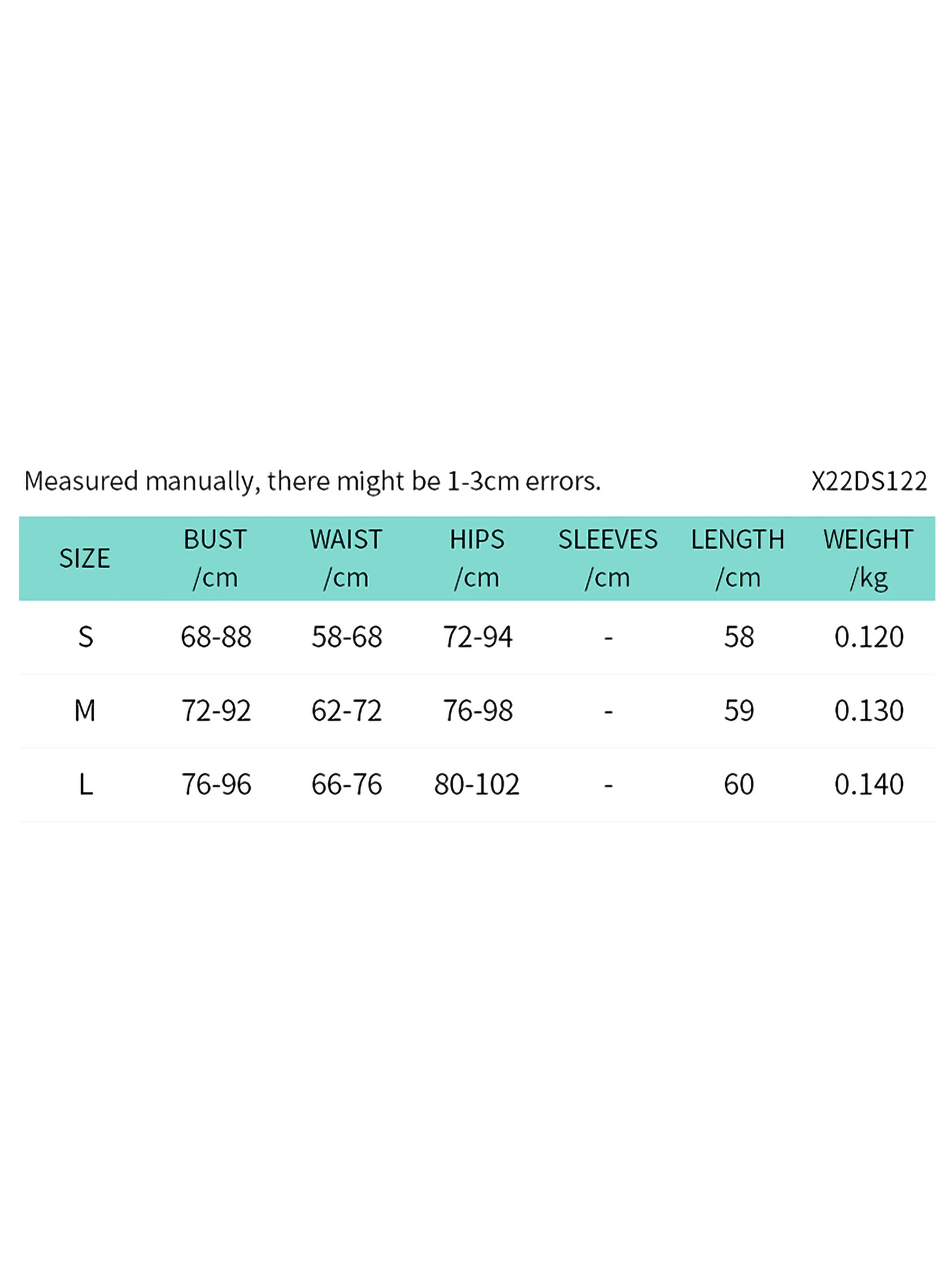 Measured manually, there might be 1-3cm errors.

X22DS122

| SIZE | BUST /cm | WAIST /cm | HIPS /cm | SLEEVES /cm | LENGTH /cm | WEIGHT /kg |
|---|---|---|---|---|---|---|
| S | 68-88 | 58-68 | 72-94 | - | 58 | 0.120 |
| M | 72-92 | 62-72 | 76-98 | - | 59 | 0.130 |
| L | 76-96 | 66-76 | 80-102 | - | 60 | 0.140 |